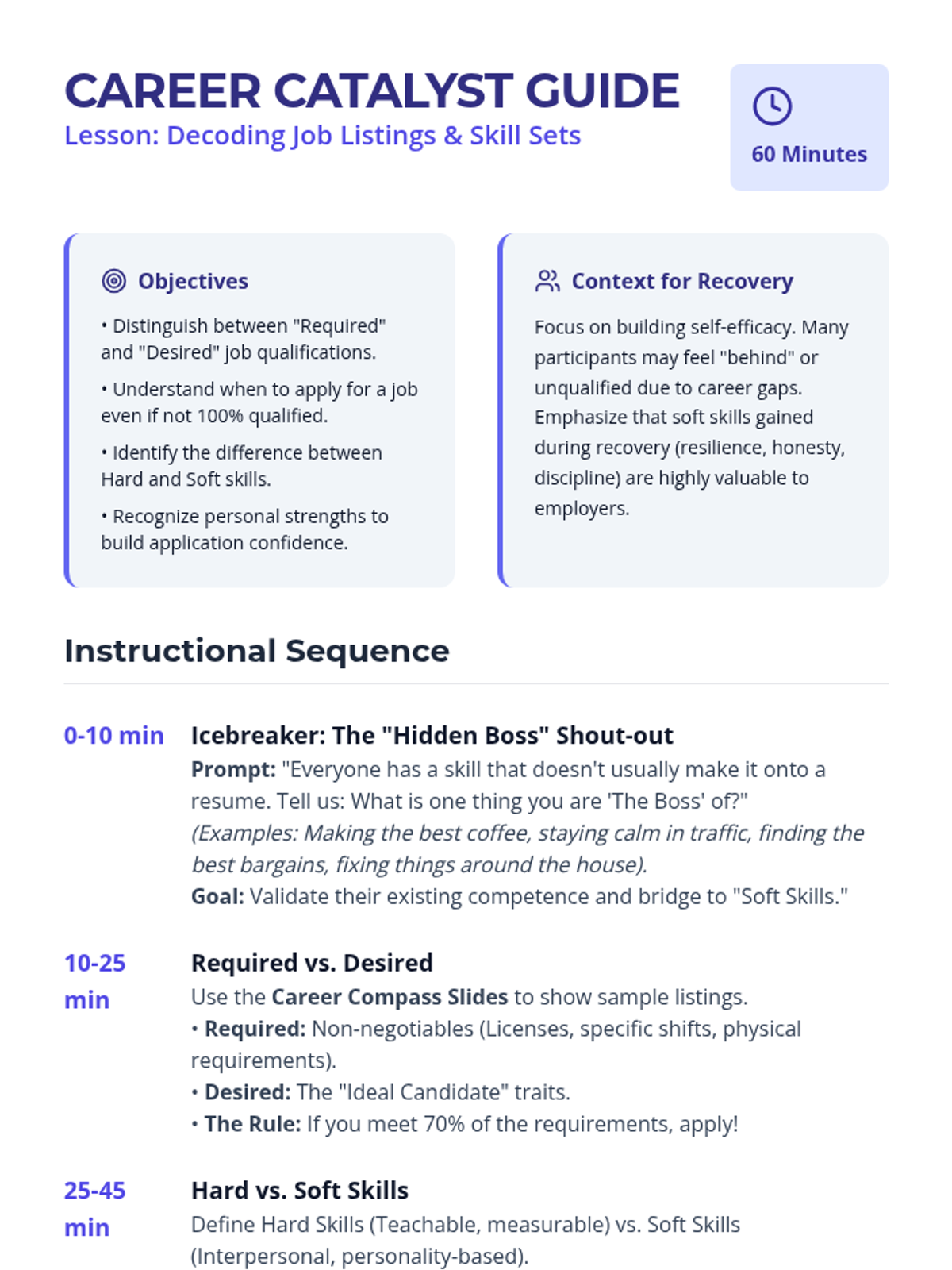 CAREER CATALYST GUIDE
Lesson: Decoding Job Listings & Skill Sets

60 Minutes

Objectives

• Distinguish between "Required" and "Desired" job qualifications.

• Understand when to apply for a job even if not 100% qualified.

• Identify the difference between Hard and Soft skills.

• Recognize personal strengths to build application confidence.

Context for Recovery

Focus on building self-efficacy. Many participants may feel "behind" or unqualified due to career gaps. Emphasize that soft skills gained during recovery (resilience, honesty, discipline) are highly valuable to employers.

Instructional Sequence

0-10 min

Icebreaker: The "Hidden Boss" Shout-out
Prompt: "Everyone has a skill that doesn't usually make it onto a resume. Tell us: What is one thing you are 'The Boss' of?"
(Examples: Making the best coffee, staying calm in traffic, finding the best bargains, fixing things around the house).
Goal: Validate their existing competence and bridge to "Soft Skills."

10-25 min

Required vs. Desired
Use the Career Compass Slides to show sample listings.
• Required: Non-negotiables (Licenses, specific shifts, physical requirements).
• Desired: The "Ideal Candidate" traits.
• The Rule: If you meet 70% of the requirements, apply!

25-45 min

Hard vs. Soft Skills
Define Hard Skills (Teachable, measurable) vs. Soft Skills (Interpersonal, personality-based).